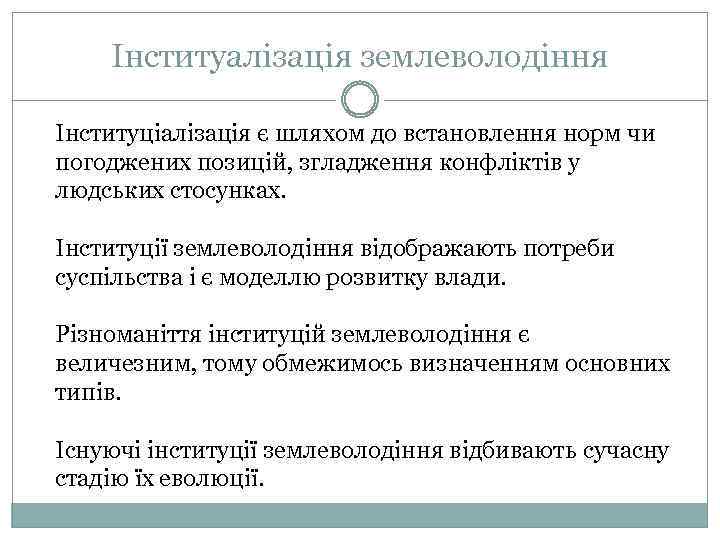 Інституалізація землеволодіння

Інституціалізація є шляхом до встановлення норм чи погоджених позицій, згладження конфліктів у людських стосунках.

Інституції землеволодіння відображають потреби суспільства і є моделлю розвитку влади.

Різноманіття інституцій землеволодіння є величезним, тому обмежимось визначенням основних типів.

Існуючі інституції землеволодіння відбивають сучасну стадію їх еволюції.